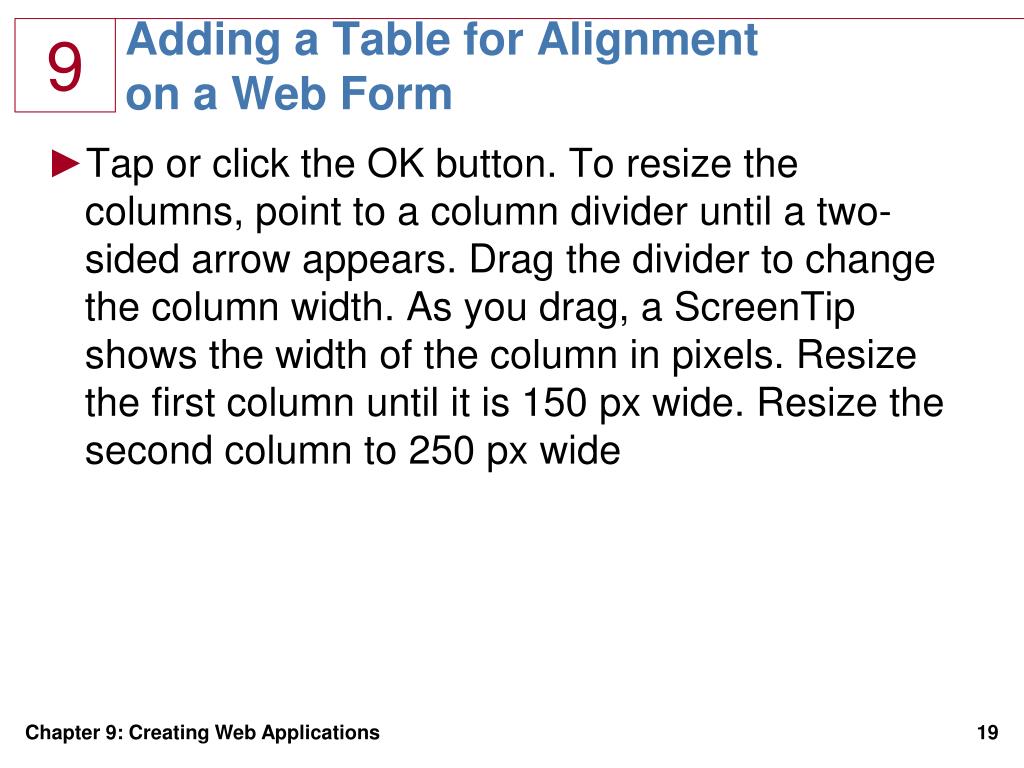 9

Adding a Table for Alignment on a Web Form

►Tap or click the OK button. To resize the columns, point to a column divider until a two-sided arrow appears. Drag the divider to change the column width. As you drag, a ScreenTip shows the width of the column in pixels. Resize the first column until it is 150 px wide. Resize the second column to 250 px wide

Chapter 9: Creating Web Applications

19